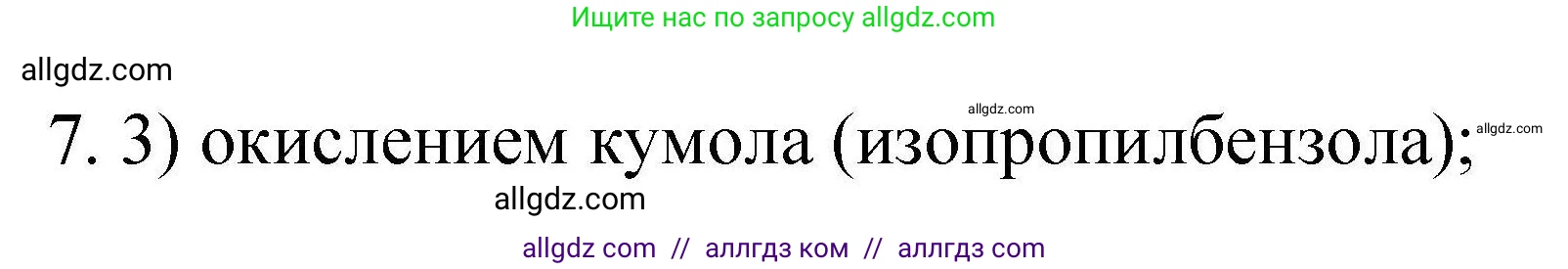 Ищите нас по запросу allgdz.com

allgdz.com

allgdz.com

7. 3) окислением кумола (изопропилбензола);

allgdz.com

allgdz.com

allgdz com // аллгдз ком // аллгдз com